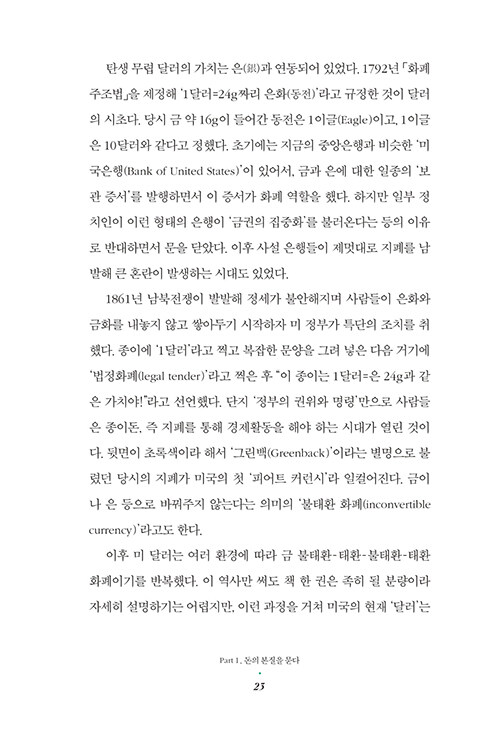 탄생 무렵 달러의 가치는 은(銀)과 연동되어 있었다. 1792년 「화폐주조법」을 제정해 '1달러=24g짜리 은화(동전)'라고 규정한 것이 달러의 시초다. 당시 금 약 16g이 들어간 동전은 1이글(Eagle)이고, 1이글은 10달러와 같다고 정했다. 초기에는 지금의 중앙은행과 비슷한 '미국은행(Bank of United States)'이 있어서, 금과 은에 대한 일종의 '보관 증서'를 발행하면서 이 증서가 화폐 역할을 했다. 하지만 일부 정치인이 이런 형태의 은행이 '금권의 집중화'를 불러온다는 등의 이유로 반대하면서 문을 닫았다. 이후 사설 은행들이 제멋대로 지폐를 남발해 큰 혼란이 발생하는 시대도 있었다.

1861년 남북전쟁이 발발해 정세가 불안해지며 사람들이 은화와 금화를 내놓지 않고 쌓아두기 시작하자 미 정부가 특단의 조치를 취했다. 종이에 '1달러'라고 찍고 복잡한 문양을 그려 넣은 다음 거기에 '법정화폐(legal tender)'라고 찍은 후 "이 종이는 1달러=은 24g과 같은 가치야!"라고 선언했다. 단지 '정부의 권위와 명령'만으로 사람들은 종이돈, 즉 지폐를 통해 경제활동을 해야 하는 시대가 열린 것이다. 뒷면이 초록색이라 해서 '그린백(Greenback)'이라는 별명으로 불렸던 당시의 지폐가 미국의 첫 '피어트 커런시'라 일컬어진다. 금이나 은 등으로 바꿔주지 않는다는 의미의 '불태환 화폐(inconvertible currency)'라고도 한다.

이후 미 달러는 여러 환경에 따라 금 불태환-태환-불태환-태환 화폐이기를 반복했다. 이 역사만 써도 책 한 권은 족히 될 분량이라 자세히 설명하기는 어렵지만, 이런 과정을 거쳐 미국의 현재 '달러'는

Part 1. 돈의 본질을 묻다

23